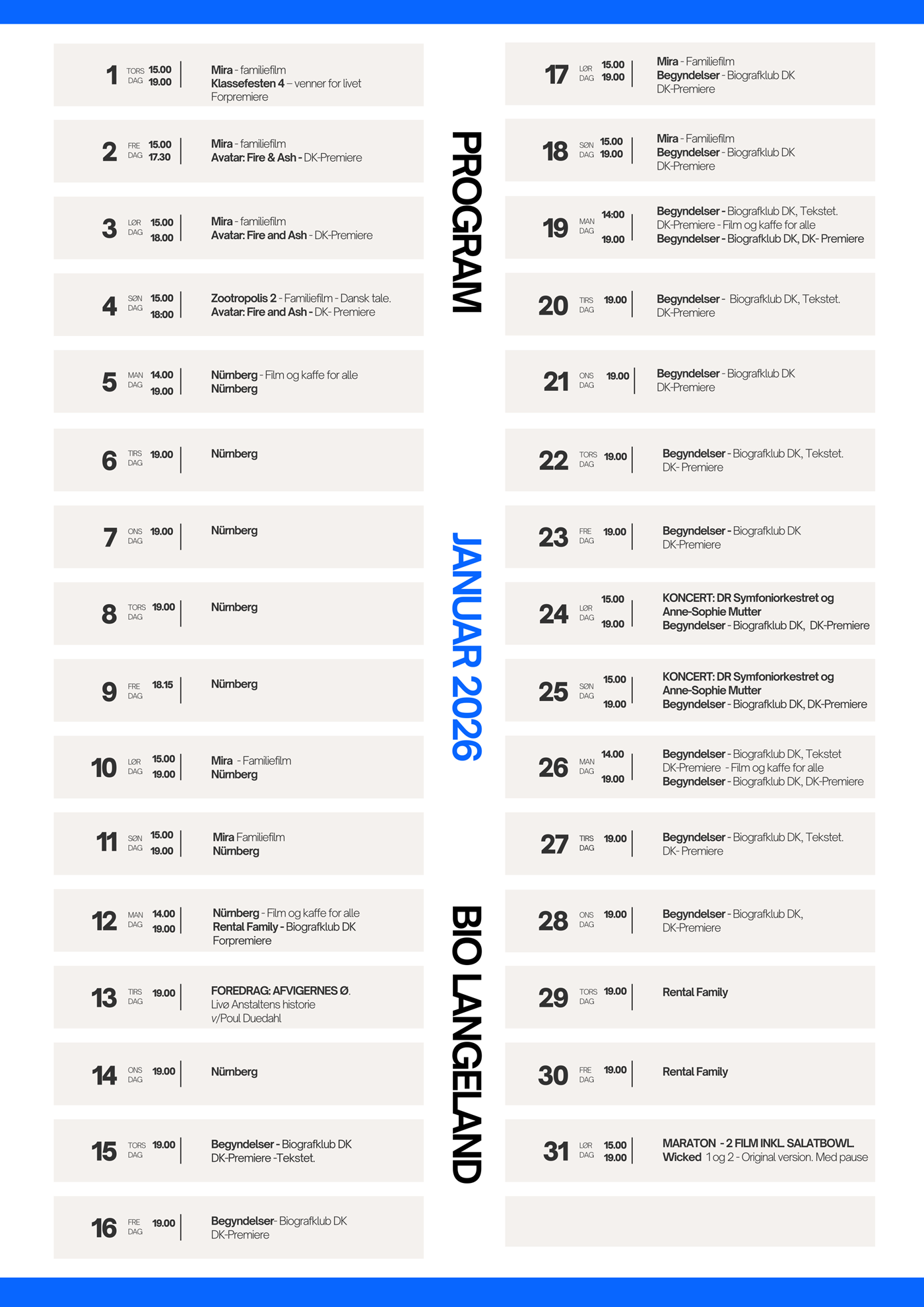 1 TORS DAG 15.00 19.00 Mira - familiefilm
Klassefesten 4 – venner for livet
Forpremiere

2 FRE DAG 15.00 17.30 Mira - familiefilm
Avatar: Fire & Ash - DK-Premiere

3 LØR DAG 15.00 18.00 Mira - familiefilm
Avatar: Fire and Ash - DK-Premiere

4 SØN DAG 15.00 18:00 Zootropolis 2 - Familiefilm - Dansk tale.
Avatar: Fire and Ash - DK- Premiere

5 MAN DAG 14.00 19.00 Nürnberg - Film og kaffe for alle
Nürnberg

6 TIRS DAG 19.00 Nürnberg

7 ONS DAG 19.00 Nürnberg

8 TORS DAG 19.00 Nürnberg

9 FRE DAG 18.15 Nürnberg

10 LØR DAG 15.00 19.00 Mira - Familiefilm
Nürnberg

11 SØN DAG 15.00 19.00 Mira Familiefilm
Nürnberg

12 MAN DAG 14.00 19.00 Nürnberg - Film og kaffe for alle
Rental Family - Biografklub DK
Forpremiere

13 TIRS DAG 19.00 FOREDRAG: AFVIGERNES Ø.
Livø Anstaltens historie
v/Poul Duedahl

14 ONS DAG 19.00 Nürnberg

15 TORS DAG 19.00 Begyndelser - Biografklub DK
DK-Premiere -Tekstet.

16 FRE DAG 19.00 Begyndelser- Biografklub DK
DK-Premiere

PROGRAM

JANUAR 2026

BIO LANGELAND

17 LØR DAG 15.00 19.00 Mira - Familiefilm
Begyndelser - Biografklub DK
DK-Premiere

18 SØN DAG 15.00 19.00 Mira - Familiefilm
Begyndelser - Biografklub DK
DK-Premiere

19 MAN DAG 14:00 19.00 Begyndelser - Biografklub DK, Tekstet.
DK-Premiere - Film og kaffe for alle
Begyndelser - Biografklub DK, DK- Premiere

20 TIRS DAG 19.00 Begyndelser - Biografklub DK, Tekstet.
DK-Premiere

21 ONS DAG 19.00 Begyndelser - Biografklub DK
DK-Premiere

22 TORS DAG 19.00 Begyndelser - Biografklub DK, Tekstet.
DK- Premiere

23 FRE DAG 19.00 Begyndelser - Biografklub DK
DK-Premiere

24 LØR DAG 15.00 19.00 KONCERT: DR Symfoniorkestret og
Anne-Sophie Mutter
Begyndelser - Biografklub DK, DK-Premiere

25 SØN DAG 15.00 19.00 KONCERT: DR Symfoniorkestret og
Anne-Sophie Mutter
Begyndelser - Biografklub DK, DK-Premiere

26 MAN DAG 14.00 19.00 Begyndelser - Biografklub DK, Tekstet
DK-Premiere - Film og kaffe for alle
Begyndelser - Biografklub DK, DK-Premiere

27 TIRS DAG 19.00 Begyndelser - Biografklub DK, Tekstet.
DK- Premiere

28 ONS DAG 19.00 Begyndelser - Biografklub DK,
DK-Premiere

29 TORS DAG 19.00 Rental Family

30 FRE DAG 19.00 Rental Family

31 LØR DAG 15.00 19.00 MARATON - 2 FILM INKL. SALATBOWL.
Wicked 1 og 2 - Original version. Med pause